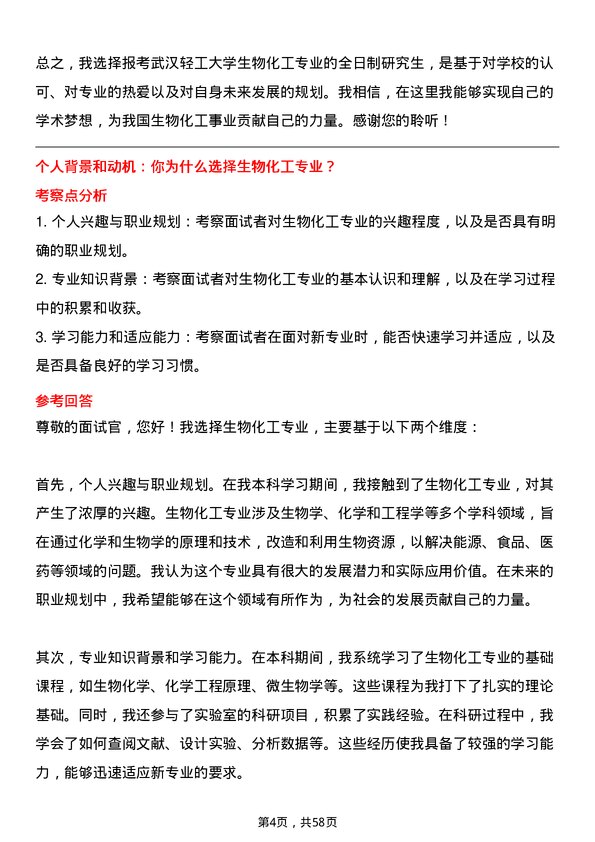 总之，我选择报考武汉轻工大学生物化工专业的全日制研究生，是基于对学校的认可、对专业的热爱以及对自身未来发展的规划。我相信，在这里我能够实现自己的学术梦想，为我国生物化工事业贡献自己的力量。感谢您的聆听！

个人背景和动机：你为什么选择生物化工专业？

考察点分析

1. 个人兴趣与职业规划：考察面试者对生物化工专业的兴趣程度，以及是否具有明确的职业规划。

2. 专业知识背景：考察面试者对生物化工专业的基本认识和理解，以及在学习过程中的积累和收获。

3. 学习能力和适应能力：考察面试者在面对新专业时，能否快速学习并适应，以及是否具备良好的学习习惯。

参考回答

尊敬的面试官，您好！我选择生物化工专业，主要基于以下两个维度：

首先，个人兴趣与职业规划。在我本科学习期间，我接触到了生物化工专业，对其产生了浓厚的兴趣。生物化工专业涉及生物学、化学和工程学等多个学科领域，旨在通过化学和生物学的原理和技术，改造和利用生物资源，以解决能源、食品、医药等领域的问题。我认为这个专业具有很大的发展潜力和实际应用价值。在未来的职业规划中，我希望能够在这个领域有所作为，为社会的发展贡献自己的力量。

其次，专业知识背景和学习能力。在本科期间，我系统学习了生物化工专业的基础课程，如生物化学、化学工程原理、微生物学等。这些课程为我打下了扎实的理论基础。同时，我还参与了实验室的科研项目，积累了实践经验。在科研过程中，我学会了如何查阅文献、设计实验、分析数据等。这些经历使我具备了较强的学习能力，能够迅速适应新专业的要求。

第4页，共58页